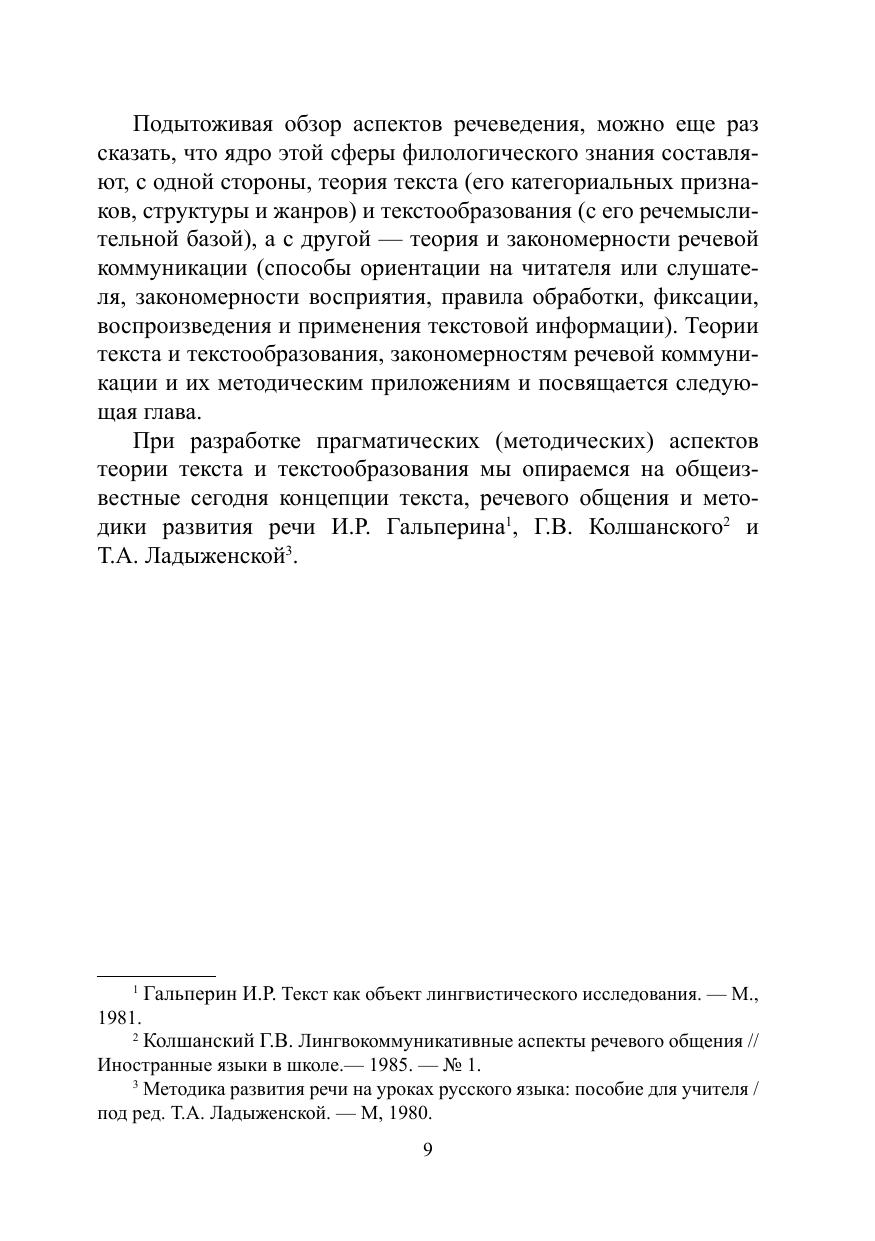 Подытоживая обзор аспектов речеведения, можно еще раз сказать, что ядро этой сферы филологического знания составляют, с одной стороны, теория текста (его категориальных признаков, структуры и жанров) и текстообразования (с его речемыслительной базой), а с другой — теория и закономерности речевой коммуникации (способы ориентации на читателя или слушателя, закономерности восприятия, правила обработки, фиксации, воспроизведения и применения текстовой информации). Теории текста и текстообразования, закономерностям речевой коммуникации и их методическим приложениям и посвящается следующая глава.

При разработке прагматических (методических) аспектов теории текста и текстообразования мы опираемся на общеизвестные сегодня концепции текста, речевого общения и методики развития речи И.Р. Гальперина$^1$, Г.В. Колшанского$^2$ и Т.А. Ладыженской$^3$.

$^1$ Гальперин И.Р. Текст как объект лингвистического исследования. — М., 1981.

$^2$ Колшанский Г.В. Лингвокоммуникативные аспекты речевого общения // Иностранные языки в школе.— 1985. — № 1.

$^3$ Методика развития речи на уроках русского языка: пособие для учителя / под ред. Т.А. Ладыженской. — М, 1980.

9